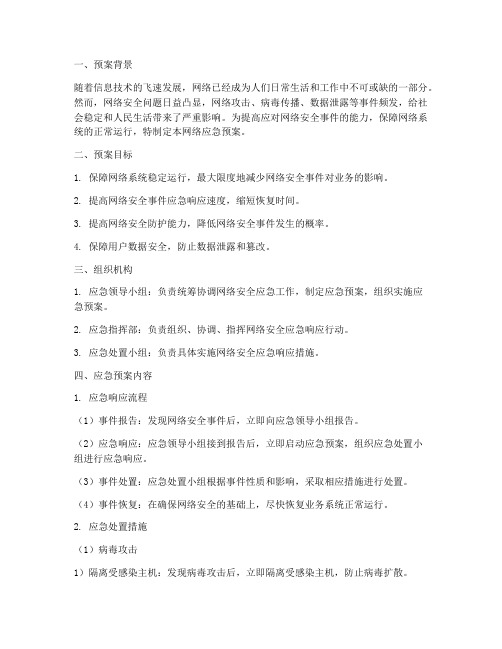 一、预案背景

随着信息技术的飞速发展，网络已经成为人们日常生活和工作中不可或缺的一部分。然而，网络安全问题日益凸显，网络攻击、病毒传播、数据泄露等事件频发，给社会稳定和人民生活带来了严重影响。为提高应对网络安全事件的能力，保障网络系统的正常运行，特制定本网络应急预案。

二、预案目标

1. 保障网络系统稳定运行，最大限度地减少网络安全事件对业务的影响。

2. 提高网络安全事件应急响应速度，缩短恢复时间。

3. 提高网络安全防护能力，降低网络安全事件发生的概率。

4. 保障用户数据安全，防止数据泄露和篡改。

三、组织机构

1. 应急领导小组：负责统筹协调网络安全应急工作，制定应急预案，组织实施应急预案。

2. 应急指挥部：负责组织、协调、指挥网络安全应急响应行动。

3. 应急处置小组：负责具体实施网络安全应急响应措施。

四、应急预案内容

1. 应急响应流程

（1）事件报告：发现网络安全事件后，立即向应急领导小组报告。

（2）应急响应：应急领导小组接到报告后，立即启动应急预案，组织应急处置小组进行应急响应。

（3）事件处置：应急处置小组根据事件性质和影响，采取相应措施进行处置。

（4）事件恢复：在确保网络安全的基础上，尽快恢复业务系统正常运行。

2. 应急处置措施

（1）病毒攻击

1）隔离受感染主机：发现病毒攻击后，立即隔离受感染主机，防止病毒扩散。